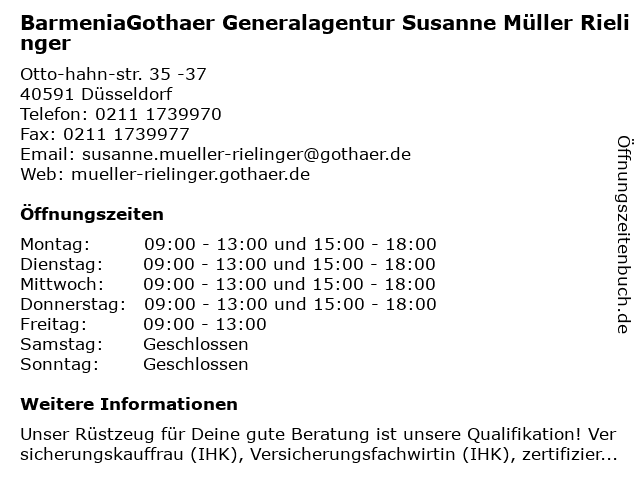 BarmeniaGothaer Generalagentur Susanne Müller Rielinger

Otto-hahn-str. 35 -37
40591 Düsseldorf
Telefon: 0211 1739970
Fax: 0211 1739977
Email: susanne.mueller-rielinger@gothaer.de
Web: mueller-rielinger.gothaer.de

Öffnungszeiten

Montag: 09:00 - 13:00 und 15:00 - 18:00
Dienstag: 09:00 - 13:00 und 15:00 - 18:00
Mittwoch: 09:00 - 13:00 und 15:00 - 18:00
Donnerstag: 09:00 - 13:00 und 15:00 - 18:00
Freitag: 09:00 - 13:00
Samstag: Geschlossen
Sonntag: Geschlossen

Weitere Informationen

Unser Rüstzeug für Deine gute Beratung ist unsere Qualifikation! Versicherungskauffrau (IHK), Versicherungsfachwirtin (IHK), zertifizier...

Öffnungszeitenbuch.de